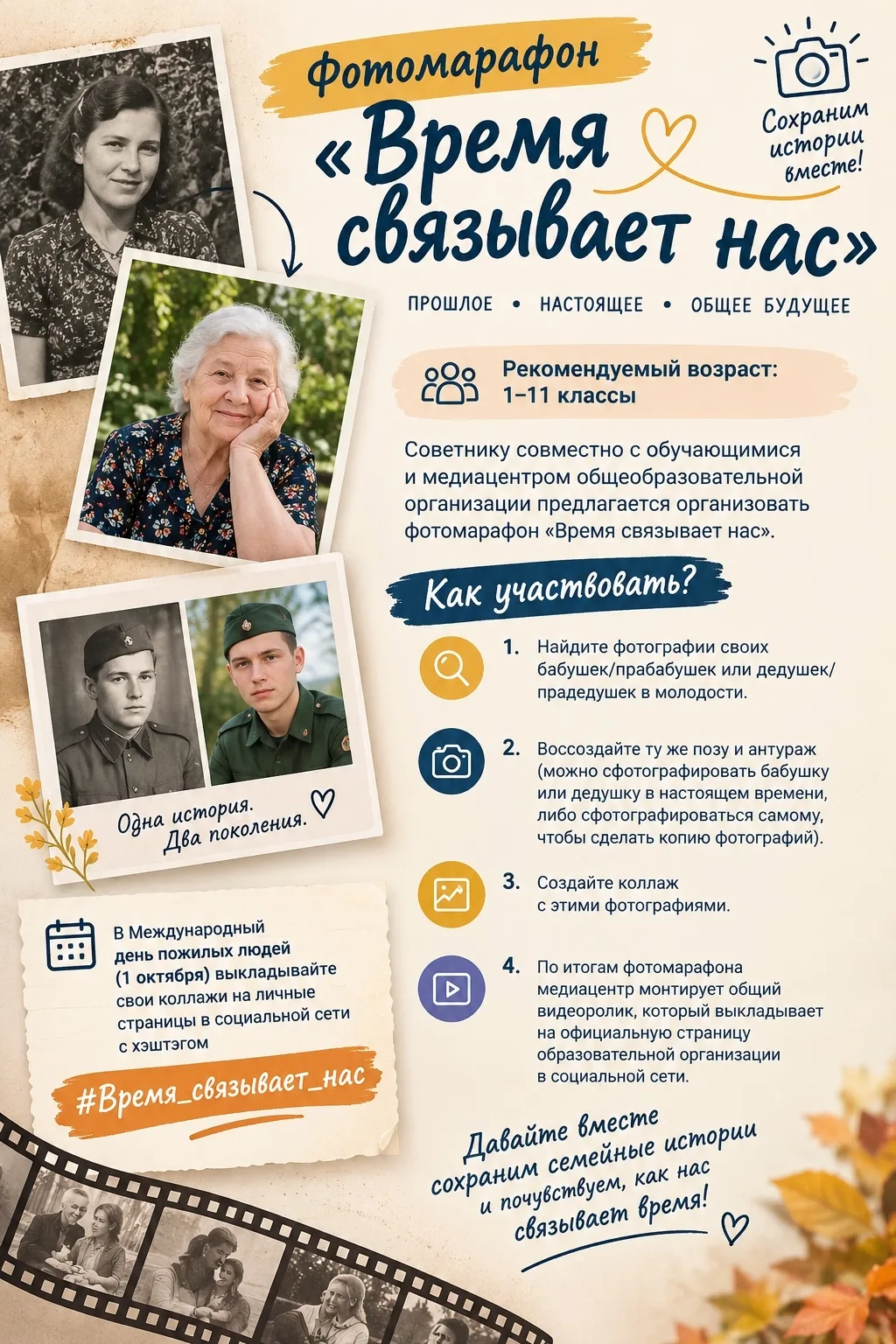 Фотомарафон

«Время связывает нас»

Сохраним истории вместе!

ПРОШЛОЕ • НАСТОЯЩЕЕ • ОБЩЕЕ БУДУЩЕЕ

Рекомендуемый возраст: 1–11 классы

Советнику совместно с обучающимися и медиацентром общеобразовательной организации предлагается организовать фотомарафон «Время связывает нас».

Как участвовать?

1. Найдите фотографии своих бабушек/прабабушек или дедушек/прадедушек в молодости.

2. Воссоздайте ту же позу и антураж (можно сфотографировать бабушку или дедушку в настоящем времени, либо сфотографироваться самому, чтобы сделать копию фотографий).

3. Создайте коллаж с этими фотографиями.

4. По итогам фотомарафона медиацентр монтирует общий видеоролик, который выкладывает на официальную страницу образовательной организации в социальной сети.

Одна история. Два поколения.

В Международный день пожилых людей (1 октября) выкладывайте свои коллажи на личные страницы в социальной сети с хэштэгом

#Время_связывает_нас

Давайте вместе сохраним семейные истории и почувствуем, как нас связывает время!